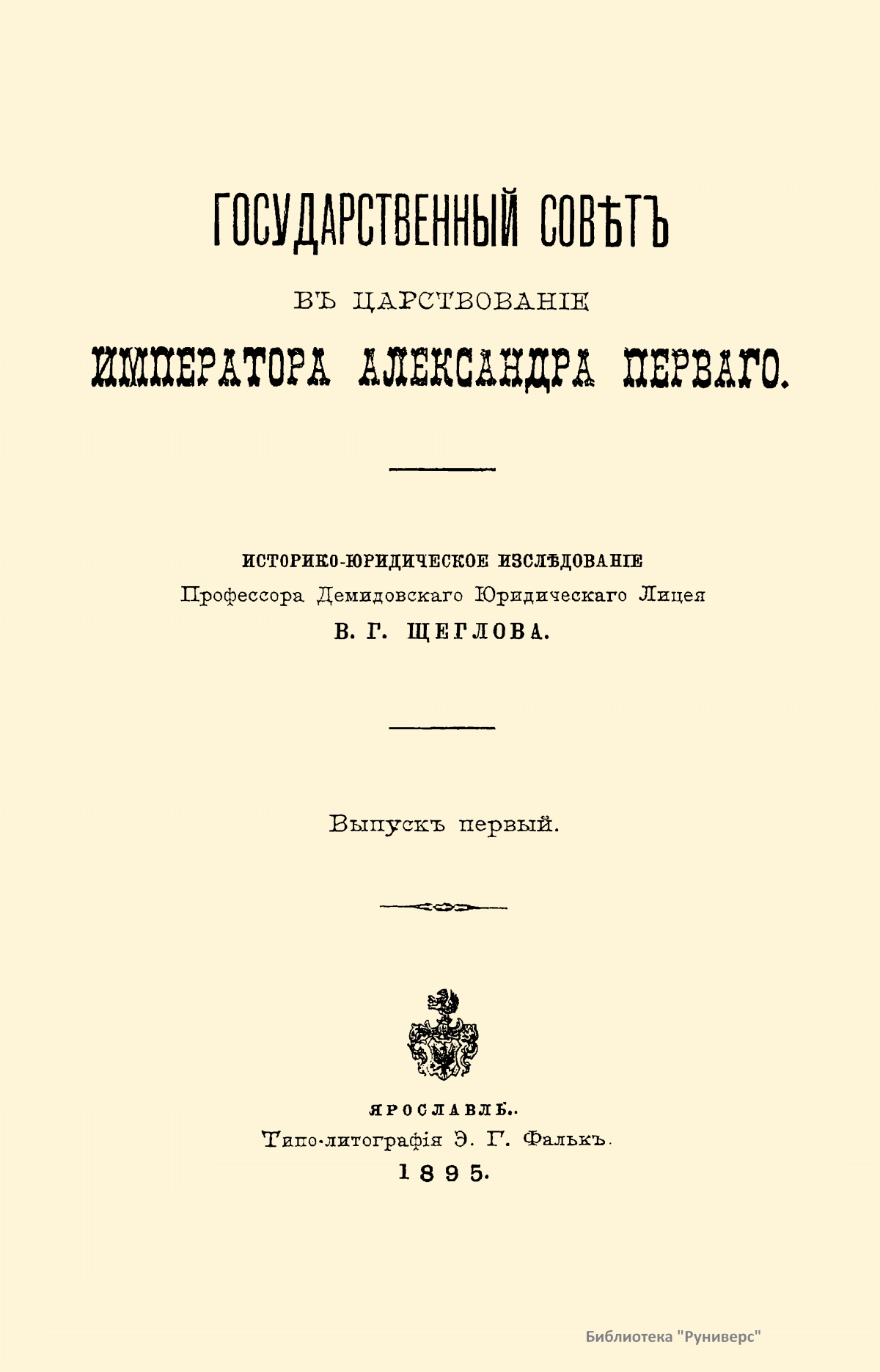 ГОСУДАРСТВЕННЫЙ СОВѢТЪ

ВЪ ЦАРСТВОВАНІЕ

ИМПЕРАТОРА АЛЕКСАНДРА ПЕРВАГО.

ИСТОРИКО-ЮРИДИЧЕСКОЕ ИЗСЛѢДОВАНІЕ
Профессора Демидовскаго Юридическаго Лицея
В. Г. ЩЕГЛОВА.

Выпускъ первый.

ЯРОСЛАВЛЬ.
Типо-литографія Э. Г. Фалькъ.
1895.

Библиотека "Руниверс"